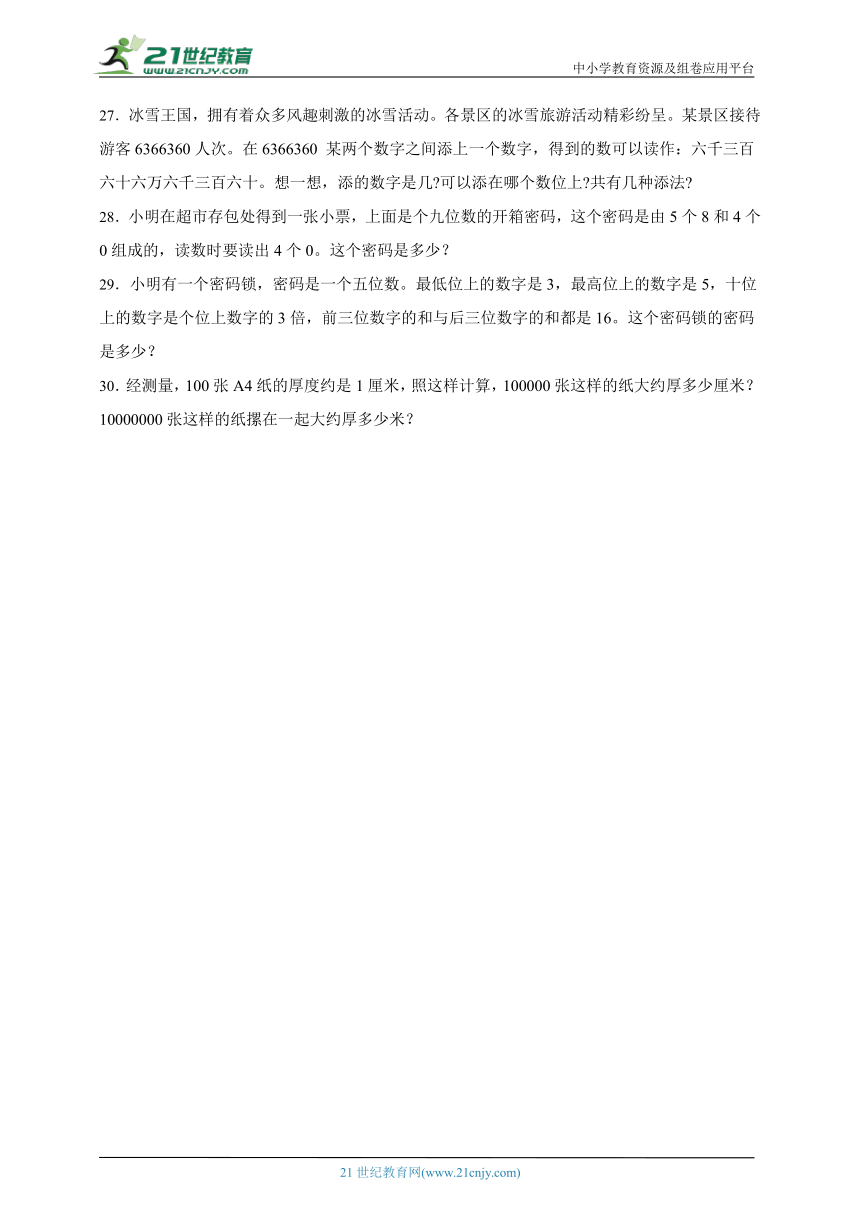 21世纪教育
www.21cnjy.com

中小学教育资源及组卷应用平台

27．冰雪王国，拥有着众多风趣刺激的冰雪活动。各景区的冰雪旅游活动精彩纷呈。某景区接待游客 6366360 人次。在 6366360 某两个数字之间添上一个数字，得到的数可以读作：六千三百六十六万六千三百六十。想一想，添的数字是几?可以添在哪个数位上?共有几种添法?

28．小明在超市存包处得到一张小票，上面是个九位数的开箱密码，这个密码是由 5 个 8 和 4 个 0 组成的，读数时要读出 4 个 0。这个密码是多少？

29．小明有一个密码锁，密码是一个五位数。最低位上的数字是 3，最高位上的数字是 5，十位上的数字是个位上数字的 3 倍，前三位数字的和与后三位数字的和都是 16。这个密码锁的密码是多少？

30．经测量，100 张 A4 纸的厚度约是 1 厘米，照这样计算，100000 张这样的纸大约厚多少厘米？10000000 张这样的纸摞在一起大约厚多少米？

21 世纪教育网(www.21cnjy.com)